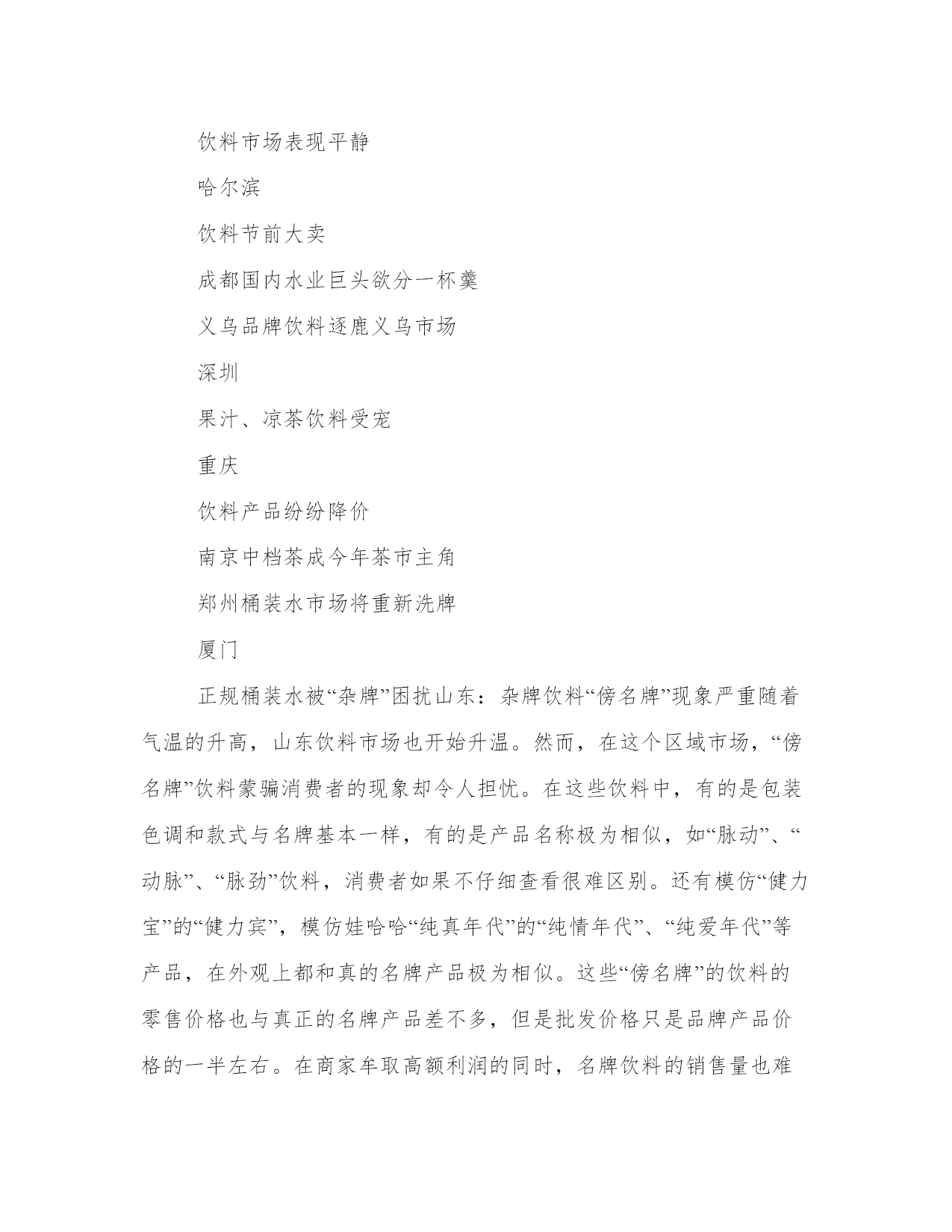 饮料市场表现平静

哈尔滨

饮料节前大卖

成都国内水业巨头欲分一杯羹

义乌品牌饮料逐鹿义乌市场

深圳

果汁、凉茶饮料受宠

重庆

饮料产品纷纷降价

南京中档茶成今年茶市主角

郑州桶装水市场将重新洗牌

厦门

正规桶装水被“杂牌”困扰山东：杂牌饮料“傍名牌”现象严重随着气温的升高，山东饮料市场也开始升温。然而，在这个区域市场，“傍名牌”饮料蒙骗消费者的现象却令人担忧。在这些饮料中，有的是包装色调和款式与名牌基本一样，有的是产品名称极为相似，如“脉动”、“动脉”、“脉劲”饮料，消费者如果不仔细查看很难区别。还有模仿“健力宝”的“健力宾”，模仿娃哈哈“纯真年代”的“纯情年代”、“纯爱年代”等产品，在外观上都和真的名牌产品极为相似。这些“傍名牌”的饮料的零售价格也与真正的名牌产品差不多，但是批发价格只是品牌产品价格的一半左右。在商家牟取高额利润的同时，名牌饮料的销售量也难